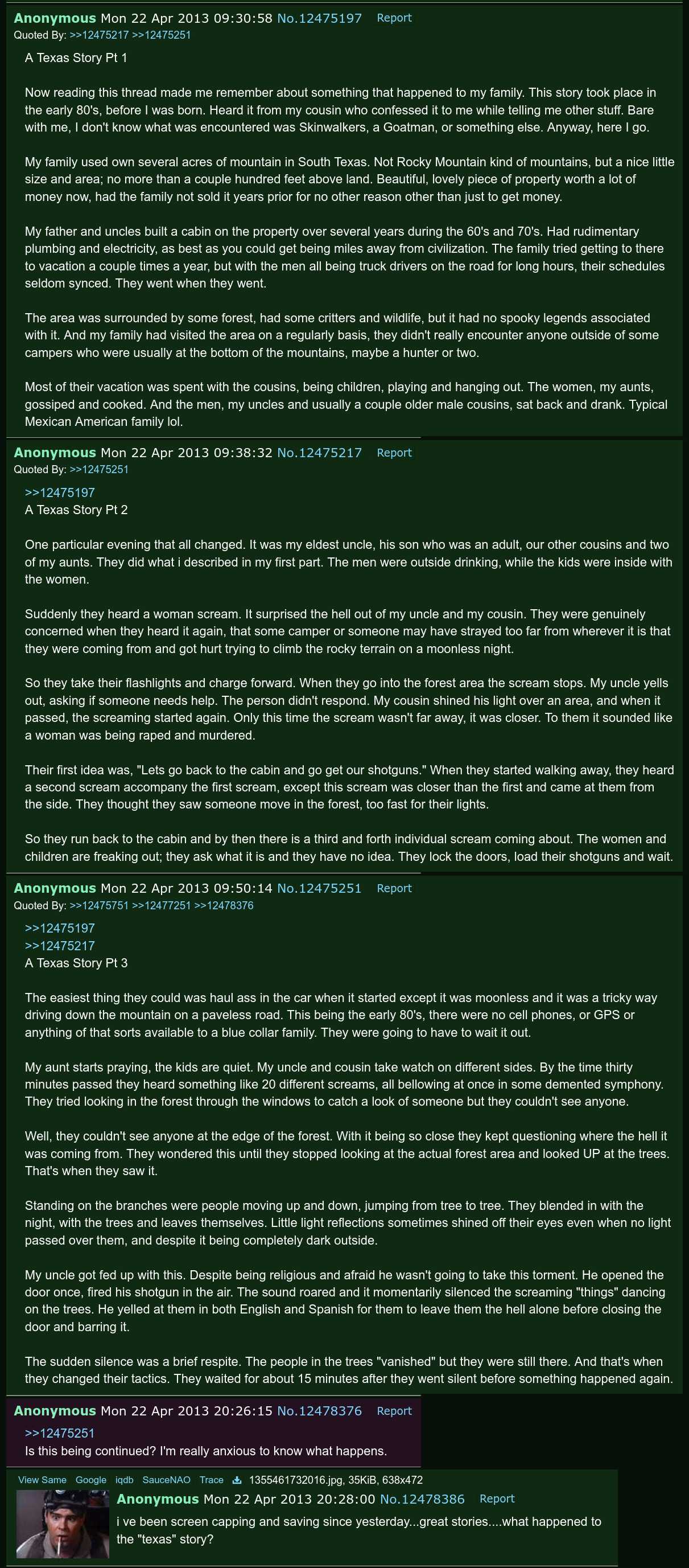 Anonymous Mon 22 Apr 2013 09:30:58 No.12475197 Report
Quoted By: >>12475217 >>12475251

A Texas Story Pt 1

Now reading this thread made me remember about something that happened to my family. This story took place in the early 80's, before I was born. Heard it from my cousin who confessed it to me while telling me other stuff. Bare with me, I don't know what was encountered was Skinwalkers, a Goatman, or something else. Anyway, here I go.

My family used own several acres of mountain in South Texas. Not Rocky Mountain kind of mountains, but a nice little size and area; no more than a couple hundred feet above land. Beautiful, lovely piece of property worth a lot of money now, had the family not sold it years prior for no other reason other than just to get money.

My father and uncles built a cabin on the property over several years during the 60's and 70's. Had rudimentary plumbing and electricity, as best as you could get being miles away from civilization. The family tried getting to there to vacation a couple times a year, but with the men all being truck drivers on the road for long hours, their schedules seldom synced. They went when they went.

The area was surrounded by some forest, had some critters and wildlife, but it had no spooky legends associated with it. And my family had visited the area on a regularly basis, they didn't really encounter anyone outside of some campers who were usually at the bottom of the mountains, maybe a hunter or two.

Most of their vacation was spent with the cousins, being children, playing and hanging out. The women, my aunts, gossiped and cooked. And the men, my uncles and usually a couple older male cousins, sat back and drank. Typical Mexican American family lol.

Anonymous Mon 22 Apr 2013 09:38:32 No.12475217 Report
Quoted By: >>12475251

>>12475197
A Texas Story Pt 2

One particular evening that all changed. It was my eldest uncle, his son who was an adult, our other cousins and two of my aunts. They did what i described in my first part. The men were outside drinking, while the kids were inside with the women.

Suddenly they heard a woman scream. It surprised the hell out of my uncle and my cousin. They were genuinely concerned when they heard it again, that some camper or someone may have strayed too far from wherever it is that they were coming from and got hurt trying to climb the rocky terrain on a moonless night.

So they take their flashlights and charge forward. When they go into the forest area the scream stops. My uncle yells out, asking if someone needs help. The person didn't respond. My cousin shined his light over an area, and when it passed, the screaming started again. Only this time the scream wasn't far away, it was closer. To them it sounded like a woman was being raped and murdered.

Their first idea was, "Lets go back to the cabin and go get our shotguns." When they started walking away, they heard a second scream accompany the first scream, except this scream was closer than the first and came at them from the side. They thought they saw someone move in the forest, too fast for their lights.

So they run back to the cabin and by then there is a third and forth individual scream coming about. The women and children are freaking out; they ask what it is and they have no idea. They lock the doors, load their shotguns and wait.

Anonymous Mon 22 Apr 2013 09:50:14 No.12475251 Report
Quoted By: >>12475751 >>12477251 >>12478376

>>12475197
>>12475217
A Texas Story Pt 3

The easiest thing they could was haul ass in the car when it started except it was moonless and it was a tricky way driving down the mountain on a paveless road. This being the early 80's, there were no cell phones, or GPS or anything of that sorts available to a blue collar family. They were going to have to wait it out.

My aunt starts praying, the kids are quiet. My uncle and cousin take watch on different sides. By the time thirty minutes passed they heard something like 20 different screams, all bellowing at once in some demented symphony. They tried looking in the forest through the windows to catch a look of someone but they couldn't see anyone.

Well, they couldn't see anyone at the edge of the forest. With it being so close they kept questioning where the hell it was coming from. They wondered this until they stopped looking at the actual forest area and looked UP at the trees. That's when they saw it.

Standing on the branches were people moving up and down, jumping from tree to tree. They blended in with the night, with the trees and leaves themselves. Little light reflections sometimes shined off their eyes even when no light passed over them, and despite it being completely dark outside.

My uncle got fed up with this. Despite being religious and afraid he wasn't going to take this torment. He opened the door once, fired his shotgun in the air. The sound roared and it momentarily silenced the screaming "things" dancing on the trees. He yelled at them in both English and Spanish for them to leave them the hell alone before closing the door and barring it.

The sudden silence was a brief respite. The people in the trees "vanished" but they were still there. And that's when they changed their tactics. They waited for about 15 minutes after they went silent before something happened again.

Anonymous Mon 22 Apr 2013 20:26:15 No.12478376 Report
>>12475251
Is this being continued? I'm really anxious to know what happens.

View Same Google iqdb SauceNAO Trace 1355461732016.jpg, 35KiB, 638x472
Anonymous Mon 22 Apr 2013 20:28:00 No.12478386 Report
i ve been screen capping and saving since yesterday...great stories....what happened to the "texas" story?